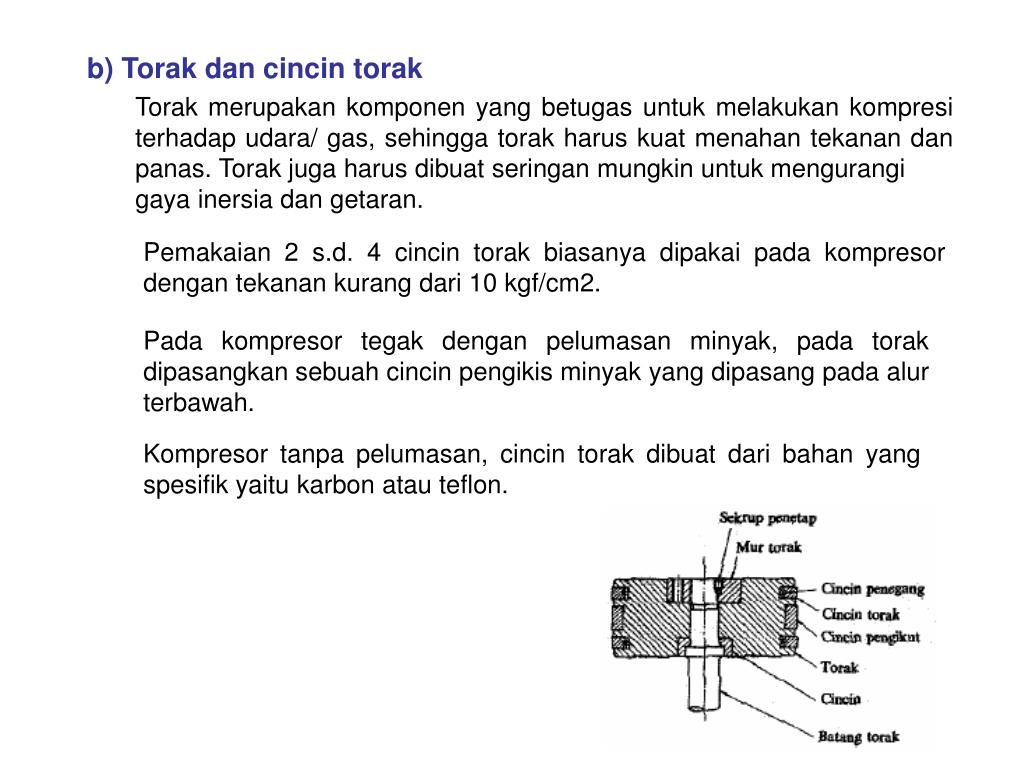 b) Torak dan cincin torak

Torak merupakan komponen yang betugas untuk melakukan kompresi terhadap udara/ gas, sehingga torak harus kuat menahan tekanan dan panas. Torak juga harus dibuat seringan mungkin untuk mengurangi gaya inersia dan getaran.

Pemakaian 2 s.d. 4 cincin torak biasanya dipakai pada kompresor dengan tekanan kurang dari 10 kgf/cm2.

Pada kompresor tegak dengan pelumasan minyak, pada torak dipasangkan sebuah cincin pengikis minyak yang dipasang pada alur terbawah.

Kompresor tanpa pelumasan, cincin torak dibuat dari bahan yang spesifik yaitu karbon atau teflon.

Sekrup penetap
Mur torak
Cincin penegang
Cincin torak
Cincin pengikut
Torak
Cincin
Batang torak